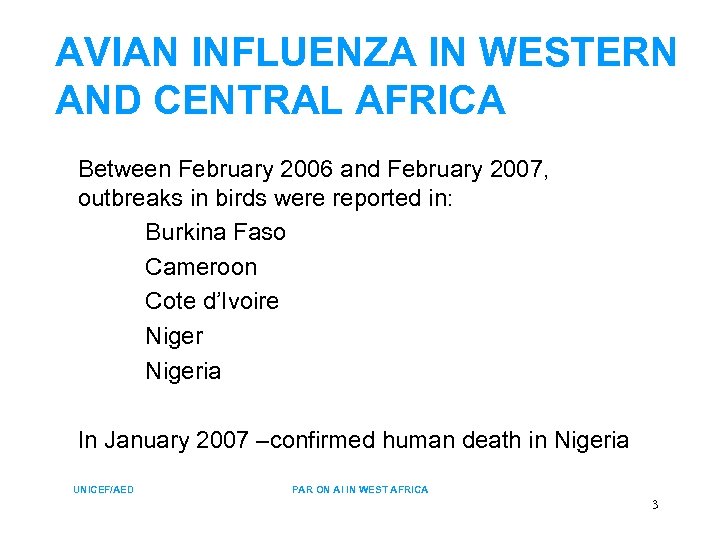 AVIAN INFLUENZA IN WESTERN AND CENTRAL AFRICA

Between February 2006 and February 2007, outbreaks in birds were reported in:

Burkina Faso

Cameroon

Cote d'Ivoire

Niger

Nigeria

In January 2007 –confirmed human death in Nigeria

UNICEF/AED

PAR ON AI IN WEST AFRICA

3